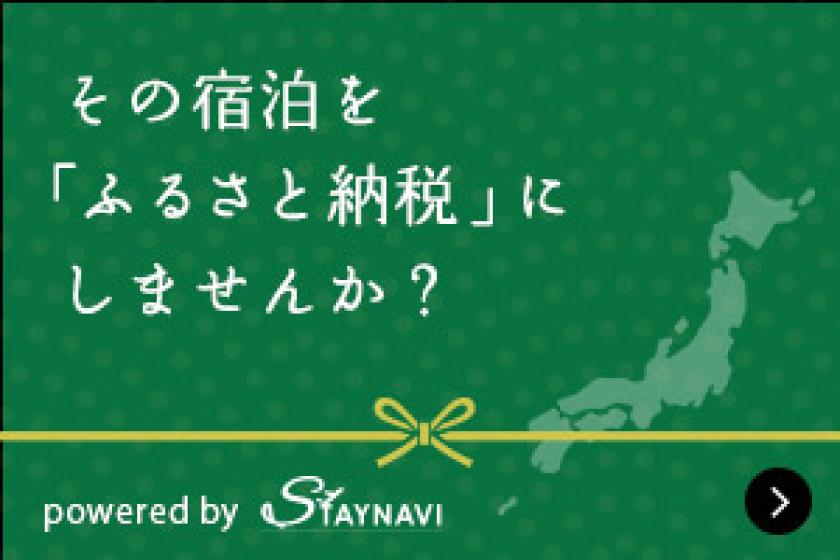 その宿泊を
「ふるさと納税」に
しませんか？

powered by STAYNAVI